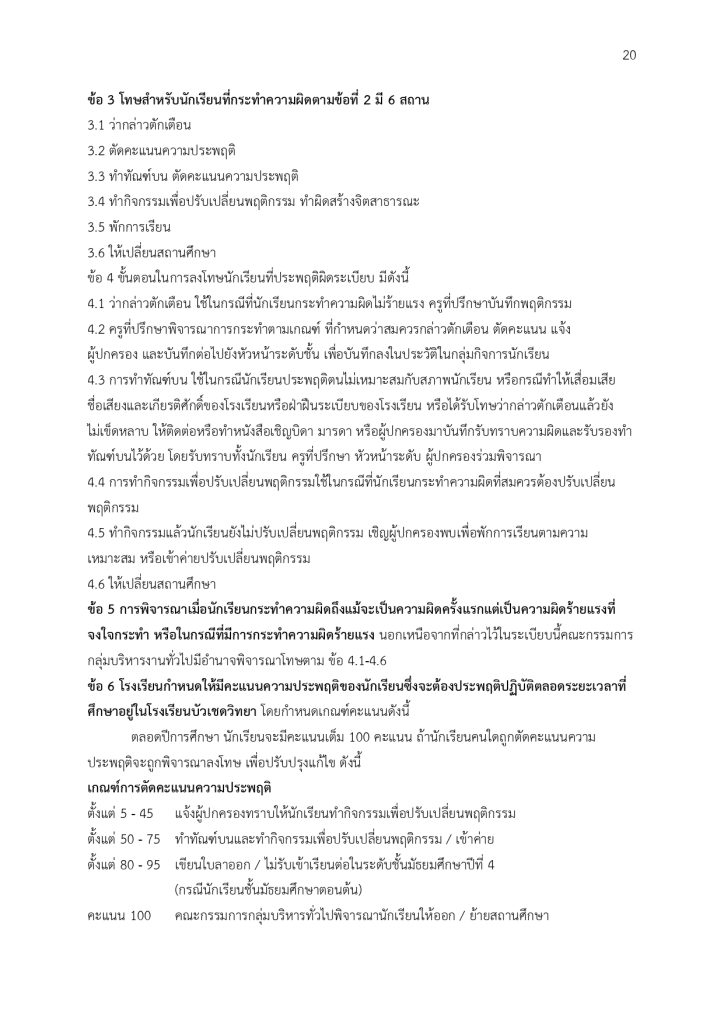 20

ข้อ 3 โทษสำหรับนักเรียนที่กระทำความผิดตามข้อที่ 2 มี 6 สถาน

3.1 ว่ากล่าวตักเตือน

3.2 ตัดคะแนนความประพฤติ

3.3 ทำทัณฑ์บน ตัดคะแนนความประพฤติ

3.4 ทำกิจกรรมเพื่อปรับเปลี่ยนพฤติกรรม ทำผิดสร้างจิตสาธารณะ

3.5 พักการเรียน

3.6 ให้เปลี่ยนสถานศึกษา

ข้อ 4 ขั้นตอนในการลงโทษนักเรียนที่ประพฤติผิดระเบียบ มีดังนี้

4.1 ว่ากล่าวตักเตือน ใช้ในกรณีที่นักเรียนกระทำความผิดไม่ร้ายแรง ครูที่ปรึกษาบันทึกพฤติกรรม

4.2 ครูที่ปรึกษาพิจารณาการกระทำตามเกณฑ์ ที่กำหนดว่าสมควรกล่าวตักเตือน ตัดคะแนน แจ้งผู้ปกครอง และบันทึกต่อไปยังหัวหน้าระดับชั้น เพื่อบันทึกลงในประวัติในกลุ่มกิจการนักเรียน

4.3 การทำทัณฑ์บน ใช้ในกรณีนักเรียนประพฤติตนไม่เหมาะสมกับสภาพนักเรียน หรือกรณีทำให้เสื่อมเสียชื่อเสียงและเกียรติศักดิ์ของโรงเรียนหรือฝ่าฝืนระเบียบของโรงเรียน หรือได้รับโทษว่ากล่าวตักเตือนแล้วยังไม่เข็ดหลาบ ให้ติดต่อหรือทำหนังสือเชิญบิดา มารดา หรือผู้ปกครองมาบันทึกรับทราบความผิดและรับรองทำทัณฑ์บนไว้ด้วย โดยรับทราบทั้งนักเรียน ครูที่ปรึกษา หัวหน้าระดับ ผู้ปกครองร่วมพิจารณา

4.4 การทำกิจกรรมเพื่อปรับเปลี่ยนพฤติกรรมใช้ในกรณีที่นักเรียนกระทำความผิดที่สมควรต้องปรับเปลี่ยนพฤติกรรม

4.5 ทำกิจกรรมแล้วนักเรียนยังไม่ปรับเปลี่ยนพฤติกรรม เชิญผู้ปกครองพบเพื่อพักการเรียนตามความเหมาะสม หรือเข้าค่ายปรับเปลี่ยนพฤติกรรม

4.6 ให้เปลี่ยนสถานศึกษา

ข้อ 5 การพิจารณาเมื่อนักเรียนกระทำความผิดถึงแม้จะเป็นความผิดครั้งแรกแต่เป็นความผิดร้ายแรงที่จงใจกระทำ หรือในกรณีที่มีการกระทำความผิดร้ายแรง นอกเหนือจากที่กล่าวไว้ในระเบียบนี้คณะกรรมการกลุ่มบริหารงานทั่วไปมีอำนาจพิจารณาโทษตาม ข้อ 4.1-4.6

ข้อ 6 โรงเรียนกำหนดให้มีคะแนนความประพฤติของนักเรียนซึ่งจะต้องประพฤติปฏิบัติตลอดระยะเวลาที่ศึกษาอยู่ในโรงเรียนบัวเชดวิทยา โดยกำหนดเกณฑ์คะแนนดังนี้

ตลอดปีการศึกษา นักเรียนจะมีคะแนนเต็ม 100 คะแนน ถ้านักเรียนคนใดถูกตัดคะแนนความประพฤติจะถูกพิจารณาลงโทษ เพื่อปรับปรุงแก้ไข ดังนี้

เกณฑ์การตัดคะแนนความประพฤติ

ตั้งแต่ 5 - 45 แจ้งผู้ปกครองทราบให้นักเรียนทำกิจกรรมเพื่อปรับเปลี่ยนพฤติกรรม

ตั้งแต่ 50 - 75 ทำทัณฑ์บนและทำกิจกรรมเพื่อปรับเปลี่ยนพฤติกรรม / เข้าค่าย

ตั้งแต่ 80 - 95 เขียนใบลาออก / ไม่รับเข้าเรียนต่อในระดับชั้นมัธยมศึกษาปีที่ 4 (กรณีนักเรียนชั้นมัธยมศึกษาตอนต้น)

คะแนน 100 คณะกรรมการกลุ่มบริหารทั่วไปพิจารณานักเรียนให้ออก / ย้ายสถานศึกษา